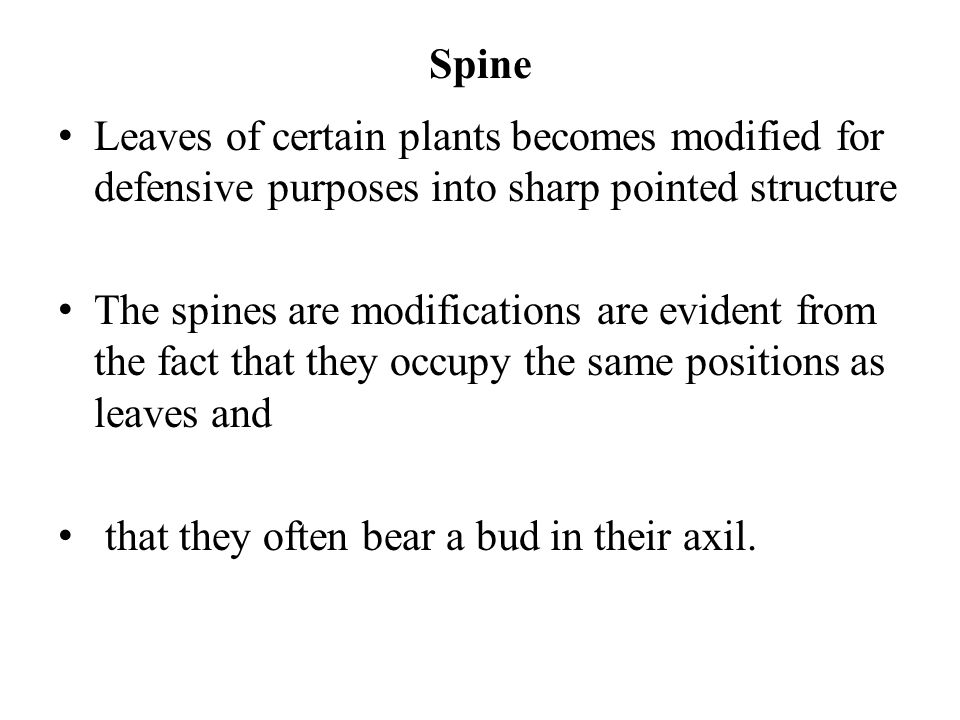 Spine

• Leaves of certain plants becomes modified for defensive purposes into sharp pointed structure

• The spines are modifications are evident from the fact that they occupy the same positions as leaves and

• that they often bear a bud in their axil.